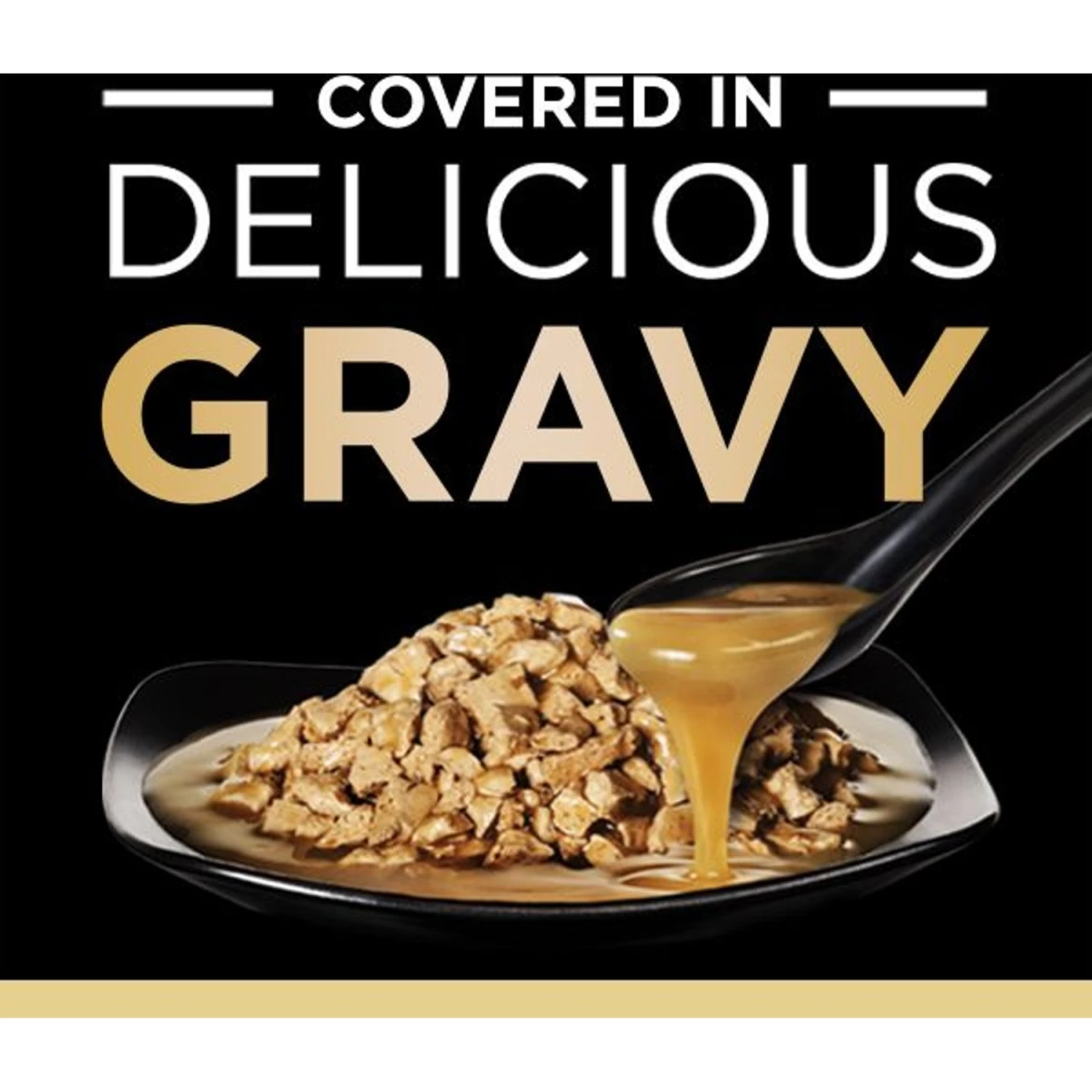 COVERED IN
DELICIOUS
GRAVY